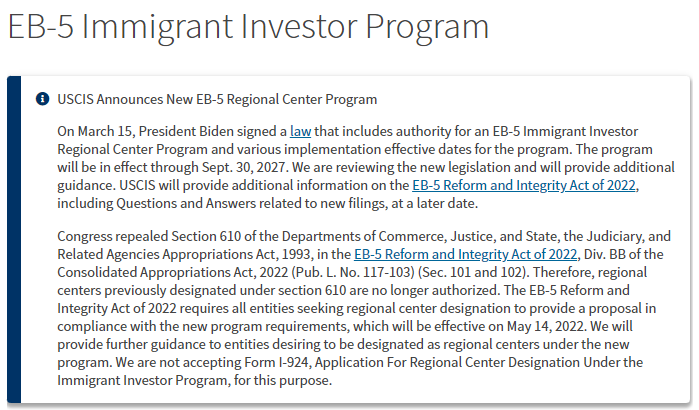 EB-5 Immigrant Investor Program

USCIS Announces New EB-5 Regional Center Program

On March 15, President Biden signed a law that includes authority for an EB-5 Immigrant Investor Regional Center Program and various implementation effective dates for the program. The program will be in effect through Sept. 30, 2027. We are reviewing the new legislation and will provide additional guidance. USCIS will provide additional information on the EB-5 Reform and Integrity Act of 2022, including Questions and Answers related to new filings, at a later date.

Congress repealed Section 610 of the Departments of Commerce, Justice, and State, the Judiciary, and Related Agencies Appropriations Act, 1993, in the EB-5 Reform and Integrity Act of 2022, Div. BB of the Consolidated Appropriations Act, 2022 (Pub. L. No. 117-103) (Sec. 101 and 102). Therefore, regional centers previously designated under section 610 are no longer authorized. The EB-5 Reform and Integrity Act of 2022 requires all entities seeking regional center designation to provide a proposal in compliance with the new program requirements, which will be effective on May 14, 2022. We will provide further guidance to entities desiring to be designated as regional centers under the new program. We are not accepting Form I-924, Application For Regional Center Designation Under the Immigrant Investor Program, for this purpose.